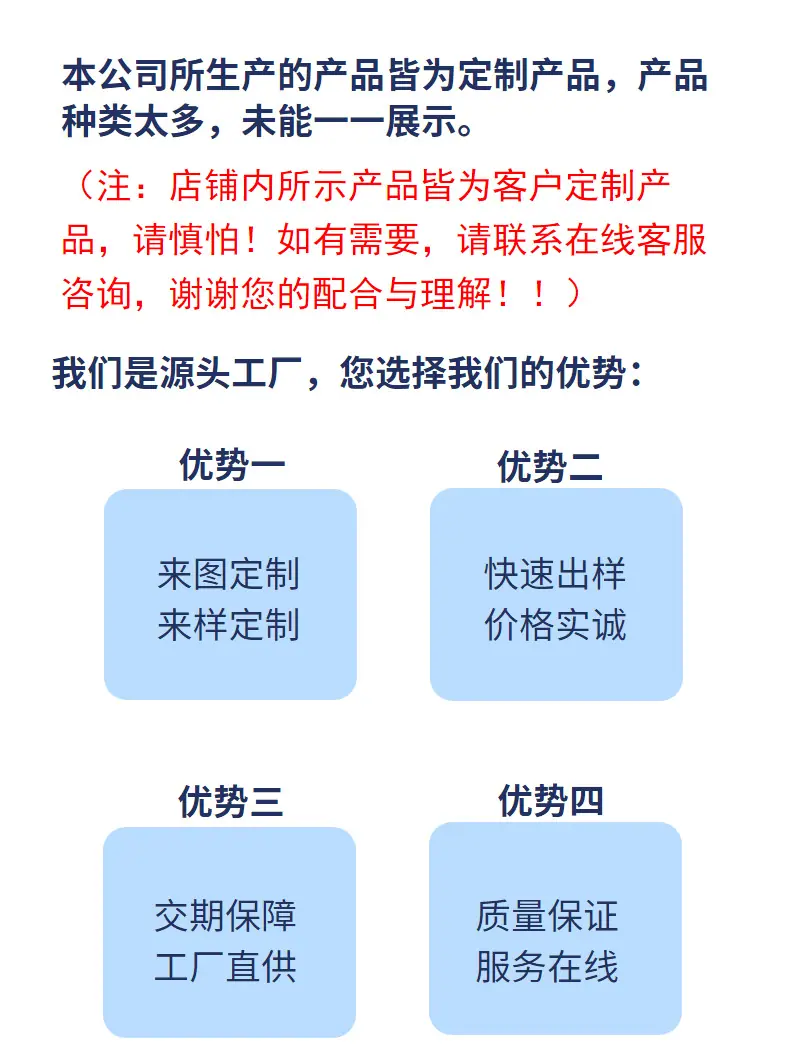 本公司所生产的产品皆为定制产品，产品种类太多，未能一一展示。

（注：店铺内所示产品皆为客户定制产品，请慎怕！如有需要，请联系在线客服咨询，谢谢您的配合与理解！！）

我们是源头工厂，您选择我们的优势：

优势一

来图定制
来样定制

优势二

快速出样
价格实诚

优势三

交期保障
工厂直供

优势四

质量保证
服务在线